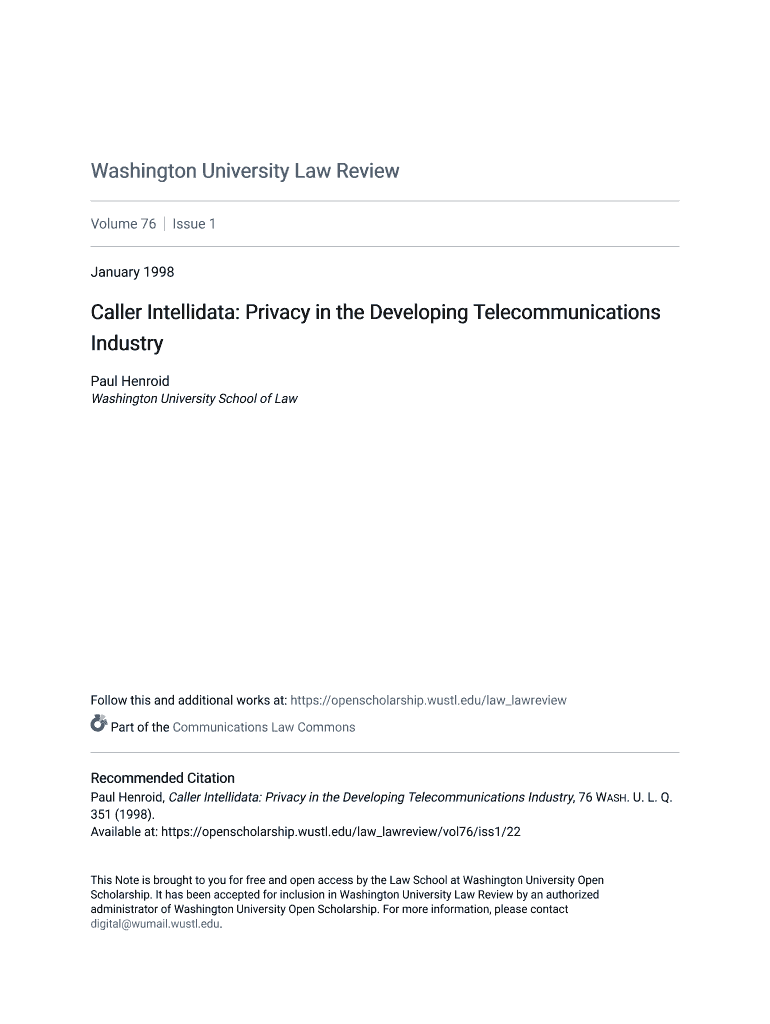 Washington University Law Review

Volume 76 | Issue 1

January 1998

Caller Intellidata: Privacy in the Developing Telecommunications Industry

Paul Henroid
Washington University School of Law

Follow this and additional works at: https://openscholarship.wustl.edu/law_lawreview

Part of the Communications Law Commons

Recommended Citation
Paul Henroid, Caller Intellidata: Privacy in the Developing Telecommunications Industry, 76 WASH. U. L. Q. 351 (1998).
Available at: https://openscholarship.wustl.edu/law_lawreview/vol76/iss1/22

This Note is brought to you for free and open access by the Law School at Washington University Open Scholarship. It has been accepted for inclusion in Washington University Law Review by an authorized administrator of Washington University Open Scholarship. For more information, please contact digital@wumail.wustl.edu.